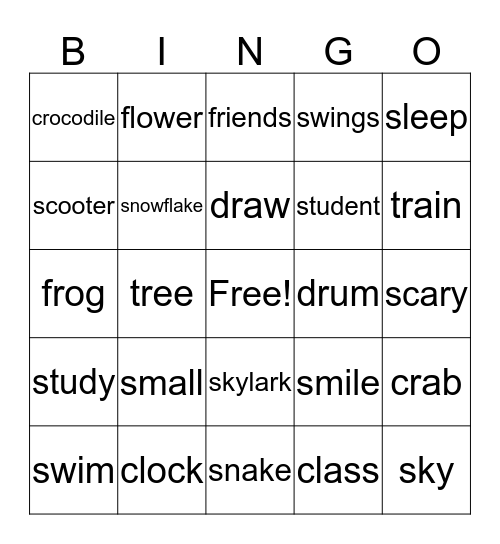 | B | I | N | G | O |
|---|---|---|---|---|
| crocodile | flower | friends | swings | sleep |
| scooter | snowflake | draw | student | train |
| frog | tree | Free! | drum | scary |
| study | small | skylark | smile | crab |
| swim | clock | snake | class | sky |